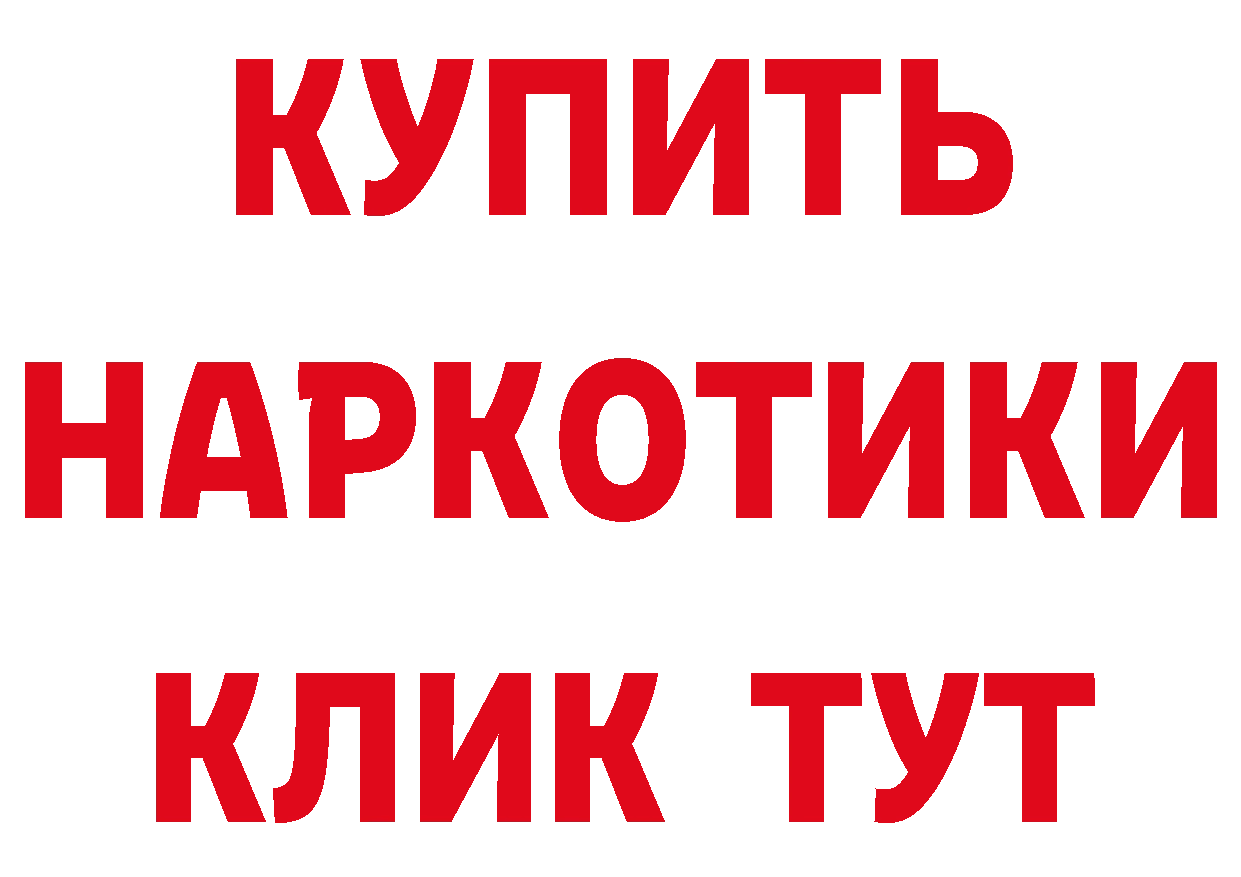 КУПИТЬ
НАРКОТИКИ
КЛИК ТУТ